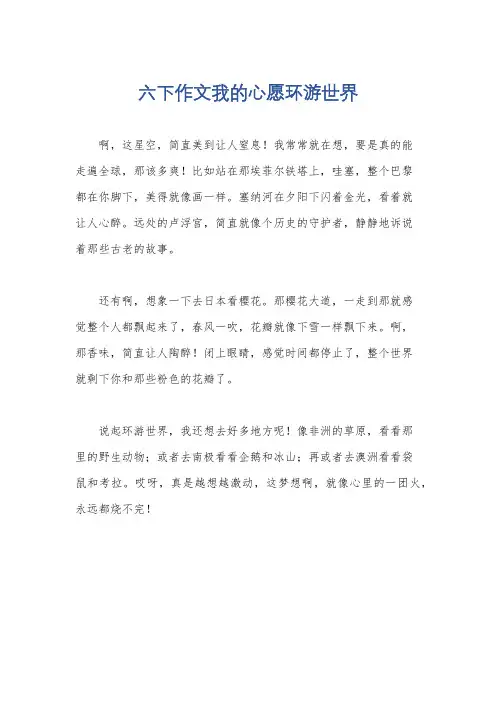 六下作文我的心愿环游世界

啊，这星空，简直美到让人窒息！我常常就在想，要是真的能走遍全球，那该多爽！比如站在那埃菲尔铁塔上，哇塞，整个巴黎都在你脚下，美得就像画一样。塞纳河在夕阳下闪着金光，看着就让人心醉。远处的卢浮宫，简直就像个历史的守护者，静静地诉说着那些古老的故事。

还有啊，想象一下去日本看樱花。那樱花大道，一走到那就感觉整个人都飘起来了，春风一吹，花瓣就像下雪一样飘下来。啊，那香味，简直让人陶醉！闭上眼睛，感觉时间都停止了，整个世界就剩下你和那些粉色的花瓣了。

说起环游世界，我还想去好多地方呢！像非洲的草原，看看那里的野生动物；或者去南极看看企鹅和冰山；再或者去澳洲看看袋鼠和考拉。哎呀，真是越想越激动，这梦想啊，就像心里的一团火，永远都烧不完！